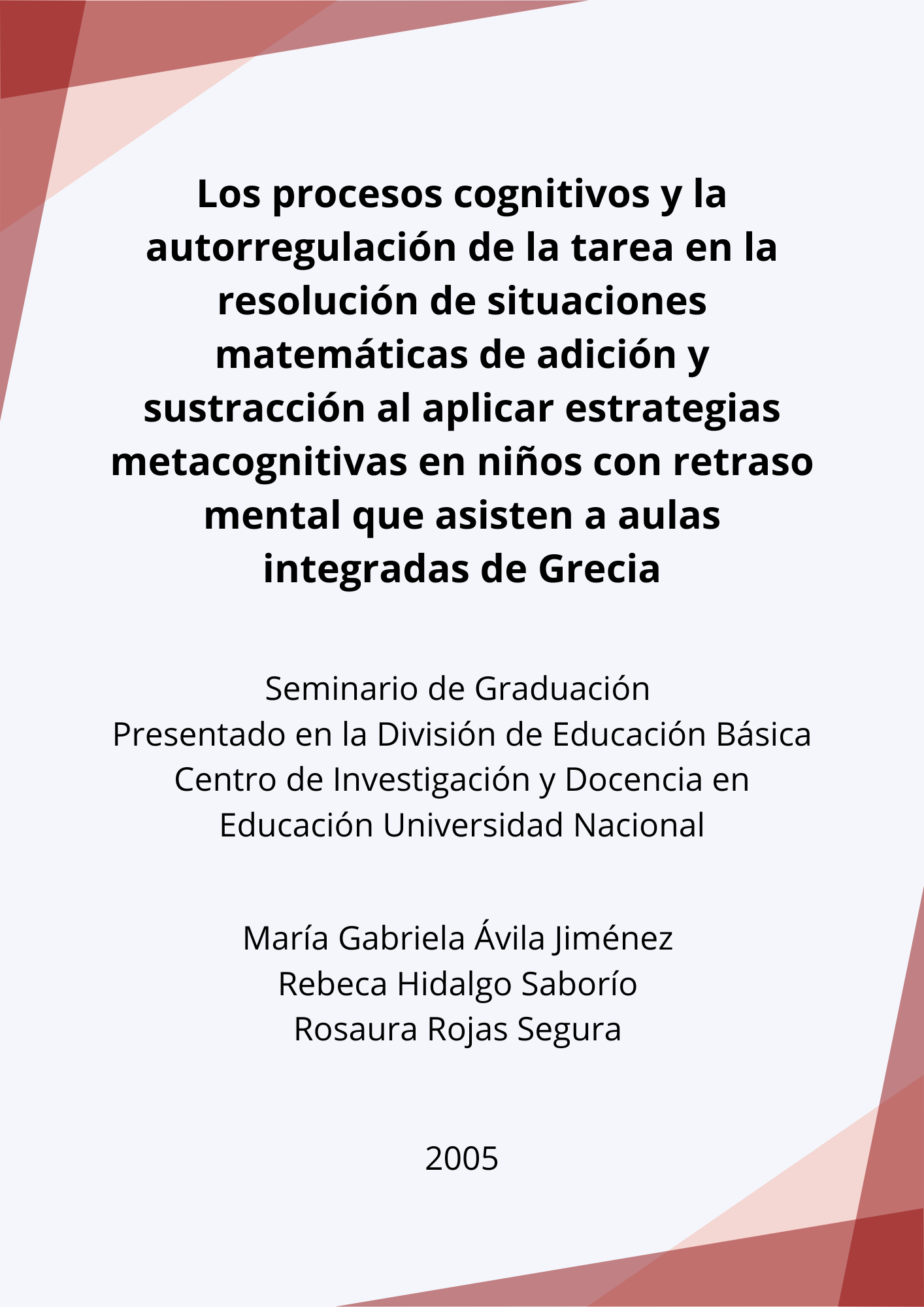 Los procesos cognitivos y la autorregulación de la tarea en la resolución de situaciones matemáticas de adición y sustracción al aplicar estrategias metacognitivas en niños con retraso mental que asisten a aulas integradas de Grecia

Seminario de Graduación
Presentado en la División de Educación Básica
Centro de Investigación y Docencia en Educación Universidad Nacional

María Gabriela Ávila Jiménez
Rebeca Hidalgo Saborío
Rosaura Rojas Segura

2005